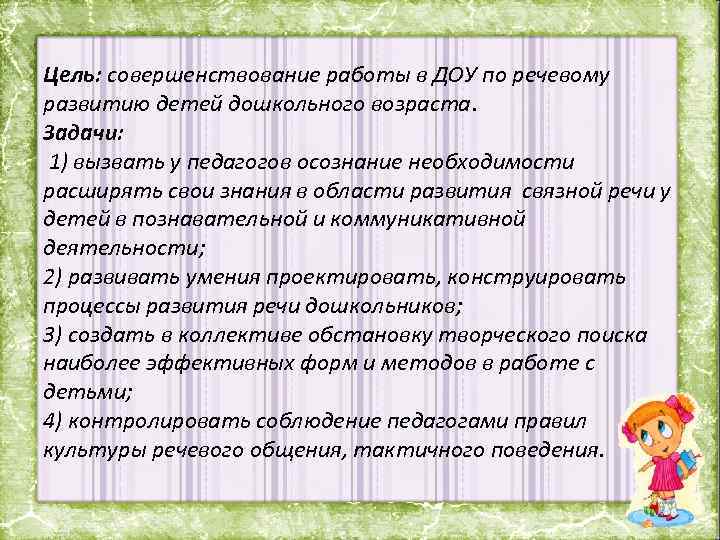 Цель: совершенствование работы в ДОУ по речевому развитию детей дошкольного возраста.
Задачи:
1) вызвать у педагогов осознание необходимости расширять свои знания в области развития связной речи у детей в познавательной и коммуникативной деятельности;
2) развивать умения проектировать, конструировать процессы развития речи дошкольников;
3) создать в коллективе обстановку творческого поиска наиболее эффективных форм и методов в работе с детьми;
4) контролировать соблюдение педагогами правил культуры речевого общения, тактичного поведения.